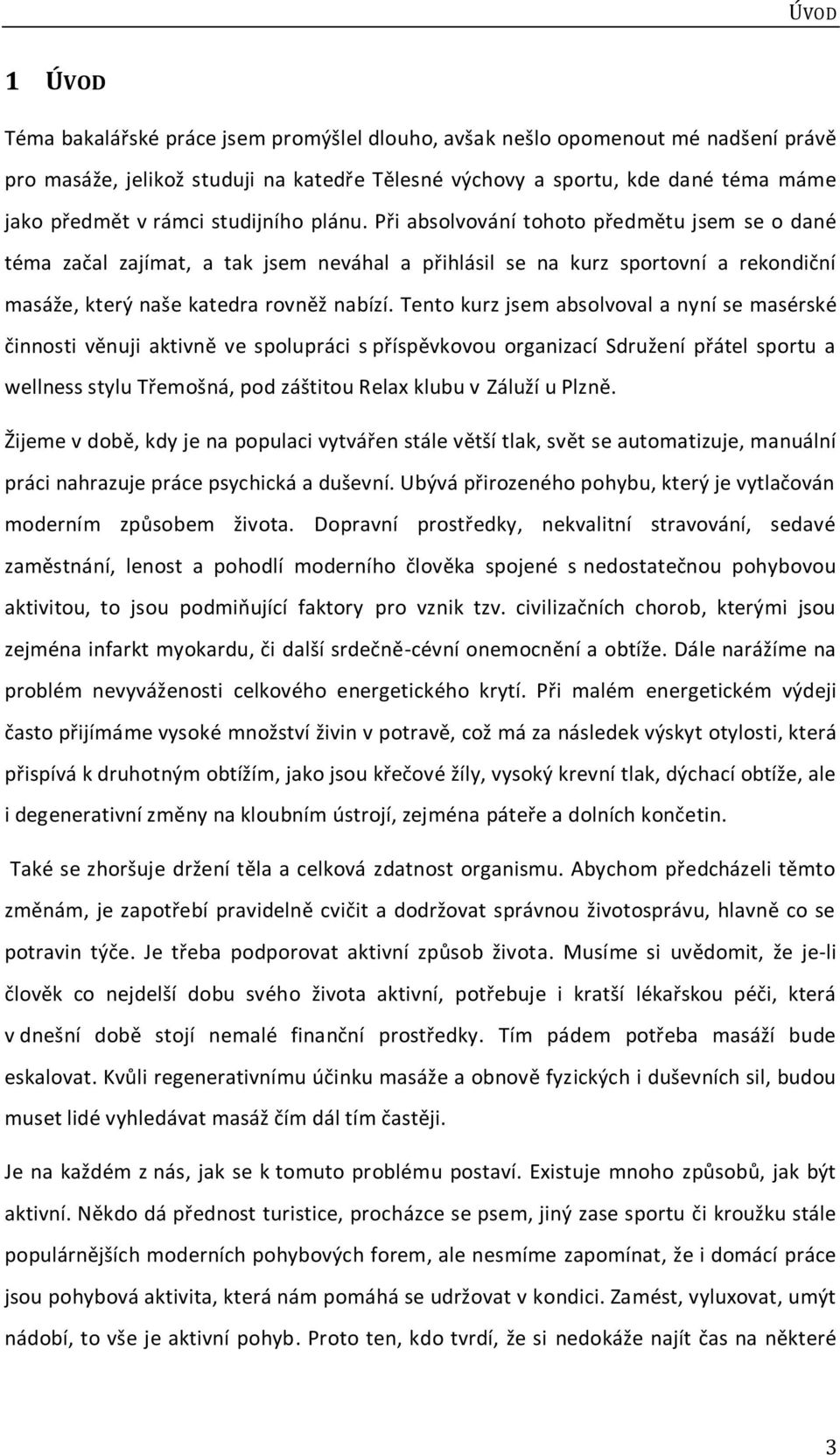 ÚVOD

1 ÚVOD

Téma bakalářské práce jsem promýšlel dlouho, avšak nešlo opomenout mé nadšení právě pro masáže, jelikož studuji na katedře Tělesné výchovy a sportu, kde dané téma máme jako předmět v rámci studijního plánu. Při absolvování tohoto předmětu jsem se o dané téma začal zajímat, a tak jsem neváhal a přihlásil se na kurz sportovní a rekondiční masáže, který naše katedra rovněž nabízí. Tento kurz jsem absolvoval a nyní se masérské činnosti věnuji aktivně ve spolupráci s příspěvkovou organizací Sdružení přátel sportu a wellness stylu Třemošná, pod záštitou Relax klubu v Záluží u Plzně.

Žijeme v době, kdy je na populaci vytvářen stále větší tlak, svět se automatizuje, manuální práci nahrazuje práce psychická a duševní. Ubývá přirozeného pohybu, který je vytlačován moderním způsobem života. Dopravní prostředky, nekvalitní stravování, sedavé zaměstnání, lenost a pohodlí moderního člověka spojené s nedostatečnou pohybovou aktivitou, to jsou podmiňující faktory pro vznik tzv. civilizačních chorob, kterými jsou zejména infarkt myokardu, či další srdečně-cévní onemocnění a obtíže. Dále narážíme na problém nevyváženosti celkového energetického krytí. Při malém energetickém výdeji často přijímáme vysoké množství živin v potravě, což má za následek výskyt otylosti, která přispívá k druhotným obtížím, jako jsou křečové žíly, vysoký krevní tlak, dýchací obtíže, ale i degenerativní změny na kloubním ústrojí, zejména páteře a dolních končetin.

Také se zhoršuje držení těla a celková zdatnost organismu. Abychom předcházeli těmto změnám, je zapotřebí pravidelně cvičit a dodržovat správnou životosprávu, hlavně co se potravin týče. Je třeba podporovat aktivní způsob života. Musíme si uvědomit, že je-li člověk co nejdelší dobu svého života aktivní, potřebuje i kratší lékařskou péči, která v dnešní době stojí nemalé finanční prostředky. Tím pádem potřeba masáží bude eskalovat. Kvůli regenerativnímu účinku masáže a obnově fyzických i duševních sil, budou muset lidé vyhledávat masáž čím dál tím častěji.

Je na každém z nás, jak se k tomuto problému postaví. Existuje mnoho způsobů, jak být aktivní. Někdo dá přednost turistice, procházce se psem, jiný zase sportu či kroužku stále populárnějších moderních pohybových forem, ale nesmíme zapomínat, že i domácí práce jsou pohybová aktivita, která nám pomáhá se udržovat v kondici. Zamést, vyluxovat, umýt nádobí, to vše je aktivní pohyb. Proto ten, kdo tvrdí, že si nedokáže najít čas na některé

3